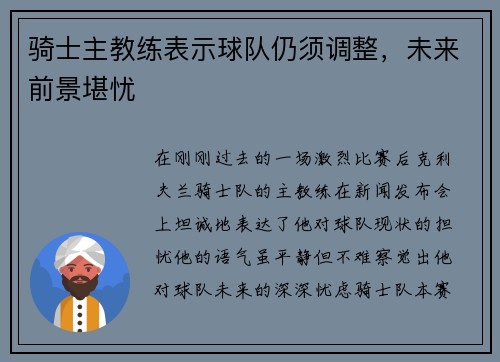 骑士主教练表示球队仍须调整，未来前景堪忧

在刚刚过去的一场激烈比赛后克利夫兰骑士队的主教练在新闻发布会上坦诚地表达了他对球队现状的担忧他的语气虽平静但不难察觉出他对球队未来的深深忧虑骑士队本赛